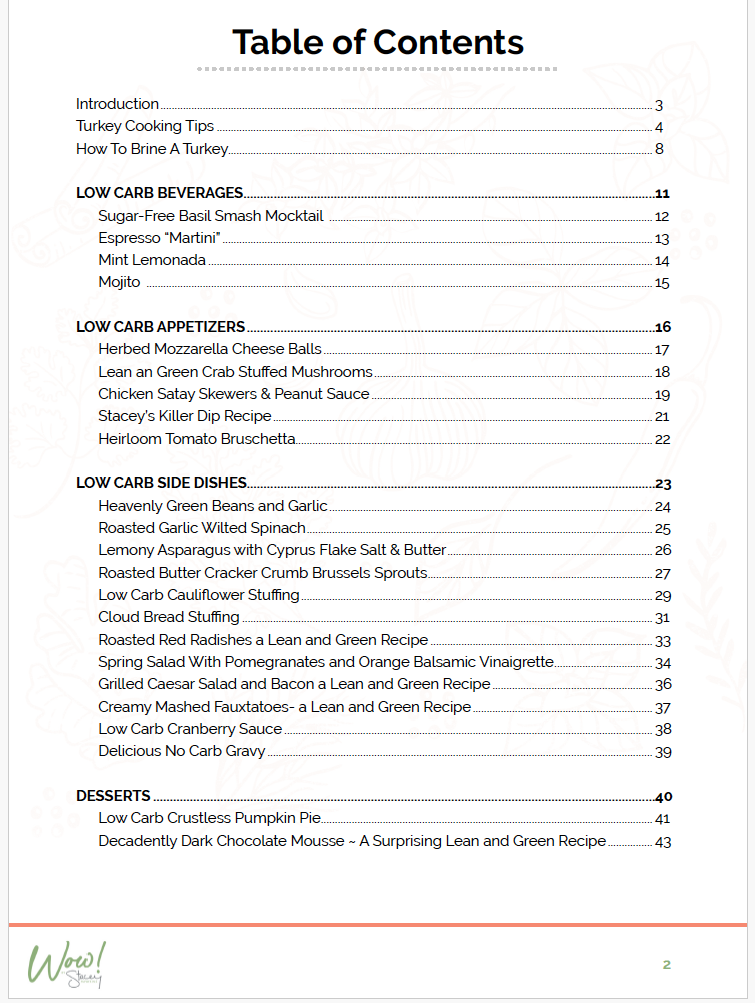 Table of Contents

Introduction 3
Turkey Cooking Tips 4
How To Brine A Turkey 8

LOW CARB BEVERAGES 11
Sugar-Free Basil Smash Mocktail 12
Espresso "Martini" 13
Mint Lemonada 14
Mojito 15

LOW CARB APPETIZERS 16
Herbed Mozzarella Cheese Balls 17
Lean an Green Crab Stuffed Mushrooms 18
Chicken Satay Skewers & Peanut Sauce 19
Stacey's Killer Dip Recipe 21
Heirloom Tomato Bruschetta 22

LOW CARB SIDE DISHES 23
Heavenly Green Beans and Garlic 24
Roasted Garlic Wilted Spinach 25
Lemony Asparagus with Cyprus Flake Salt & Butter 26
Roasted Butter Cracker Crumb Brussels Sprouts 27
Low Carb Cauliflower Stuffing 29
Cloud Bread Stuffing 31
Roasted Red Radishes a Lean and Green Recipe 33
Spring Salad With Pomegranates and Orange Balsamic Vinaigrette 34
Grilled Caesar Salad and Bacon a Lean and Green Recipe 36
Creamy Mashed Fauxtatoes- a Lean and Green Recipe 37
Low Carb Cranberry Sauce 38
Delicious No Carb Gravy 39

DESSERTS 40
Low Carb Crustless Pumpkin Pie 41
Decadently Dark Chocolate Mousse ~ A Surprising Lean and Green Recipe 43

Wow! Stacey

2